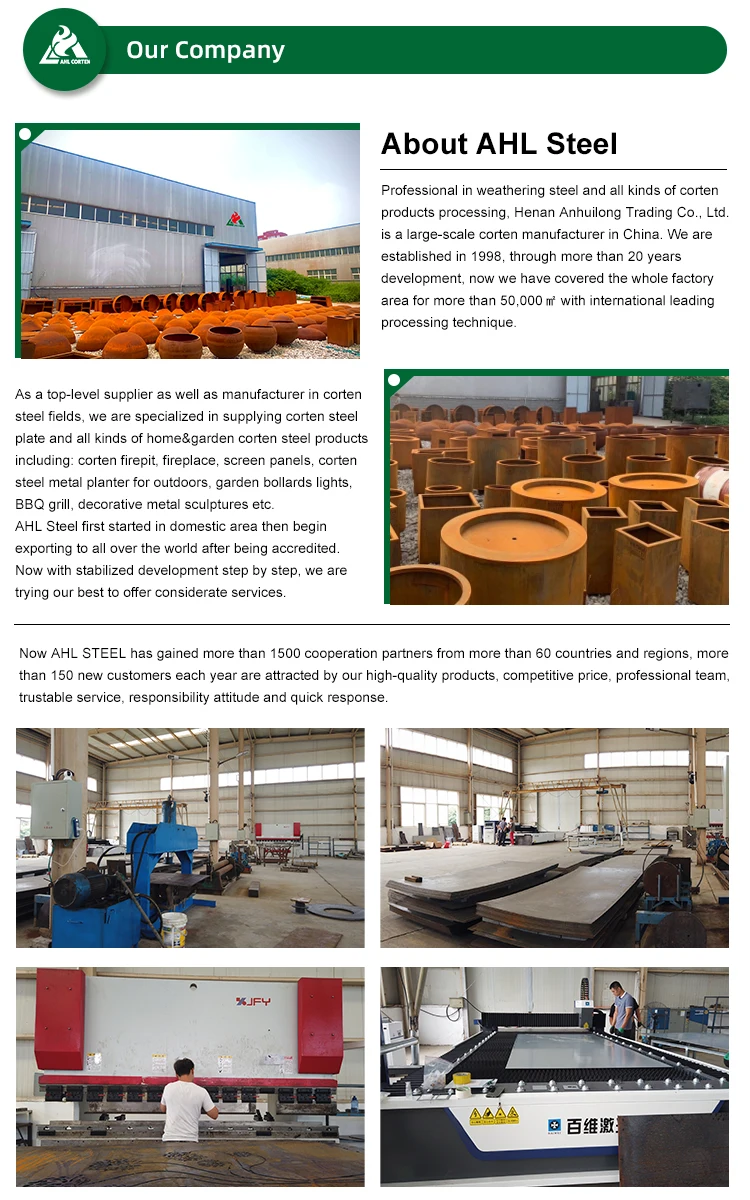 AHL CORTEN

Our Company

About AHL Steel

Professional in weathering steel and all kinds of corten products processing, Henan Anhuilong Trading Co., Ltd. is a large-scale corten manufacturer in China. We are established in 1998, through more than 20 years development, now we have covered the whole factory area for more than 50,000 ㎡ with international leading processing technique.

As a top-level supplier as well as manufacturer in corten steel fields, we are specialized in supplying corten steel plate and all kinds of home&garden corten steel products including: corten firepit, fireplace, screen panels, corten steel metal planter for outdoors, garden bollards lights, BBQ grill, decorative metal sculptures etc.
AHL Steel first started in domestic area then begin exporting to all over the world after being accredited. Now with stabilized development step by step, we are trying our best to offer considerate services.

Now AHL STEEL has gained more than 1500 cooperation partners from more than 60 countries and regions, more than 150 new customers each year are attracted by our high-quality products, competitive price, professional team, trustable service, responsibility attitude and quick response.

JFY

百维激